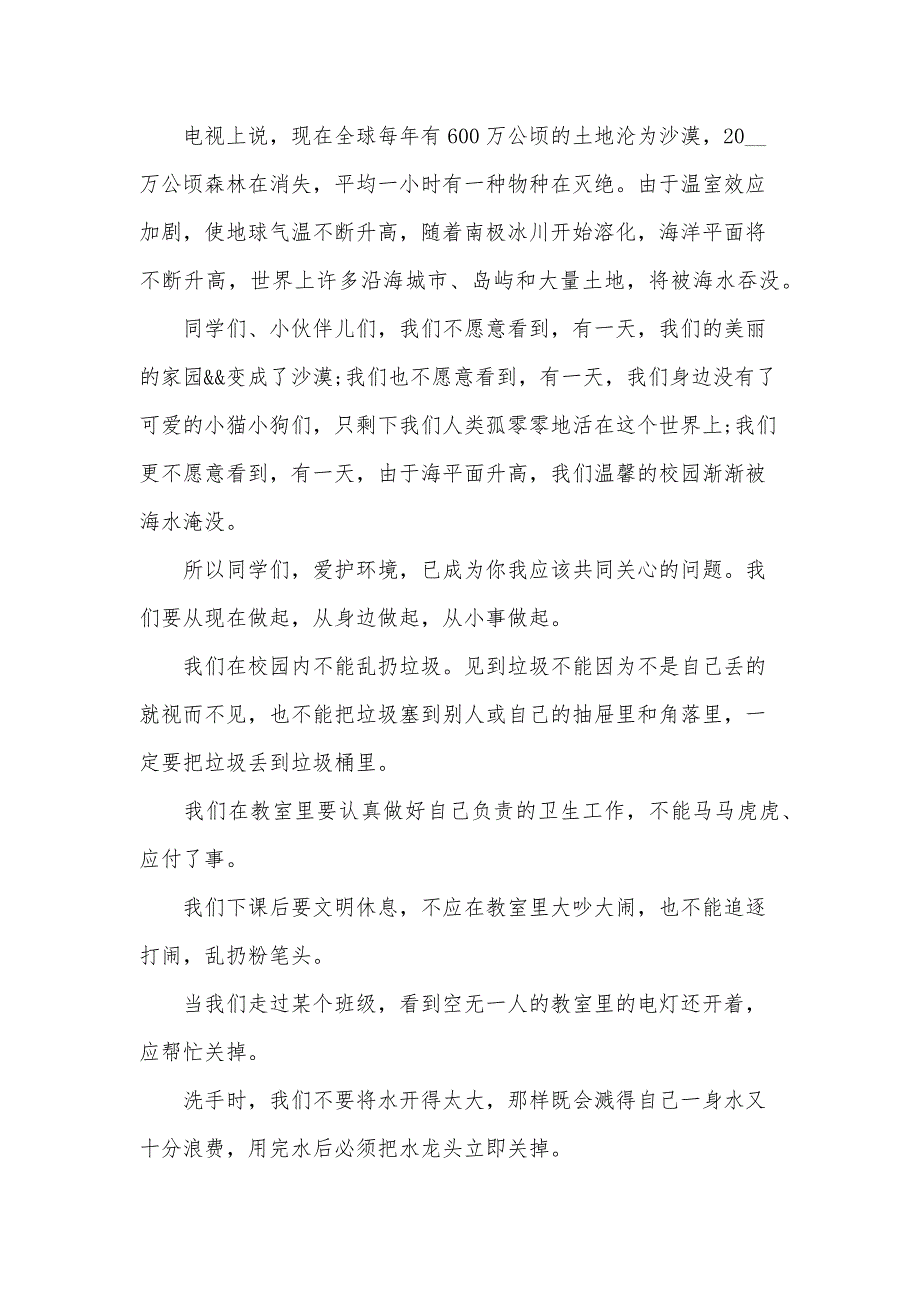 电视上说，现在全球每年有600万公顷的土地沦为沙漠，20__万公顷森林在消失，平均一小时有一种物种在灭绝。由于温室效应加剧，使地球气温不断升高，随着南极冰川开始溶化，海洋平面将不断升高，世界上许多沿海城市、岛屿和大量土地，将被海水吞没。

同学们、小伙伴儿们，我们不愿意看到，有一天，我们的美丽的家园&&变成了沙漠;我们也不愿意看到，有一天，我们身边没有了可爱的小猫小狗们，只剩下我们人类孤零零地活在这个世界上;我们更不愿意看到，有一天，由于海平面升高，我们温馨的校园渐渐被海水淹没。

所以同学们，爱护环境，已成为你我应该共同关心的问题。我们要从现在做起，从身边做起，从小事做起。

我们在校园内不能乱扔垃圾。见到垃圾不能因为不是自己丢的就视而不见，也不能把垃圾塞到别人或自己的抽屉里和角落里，一定要把垃圾丢到垃圾桶里。

我们在教室里要认真做好自己负责的卫生工作，不能马马虎虎、应付了事。

我们下课后要文明休息，不应在教室里大吵大闹，也不能追逐打闹，乱扔粉笔头。

当我们走过某个班级，看到空无一人的教室里的电灯还开着，应帮忙关掉。

洗手时，我们不要将水开得太大，那样既会溅得自己一身水又十分浪费，用完水后必须把水龙头立即关掉。